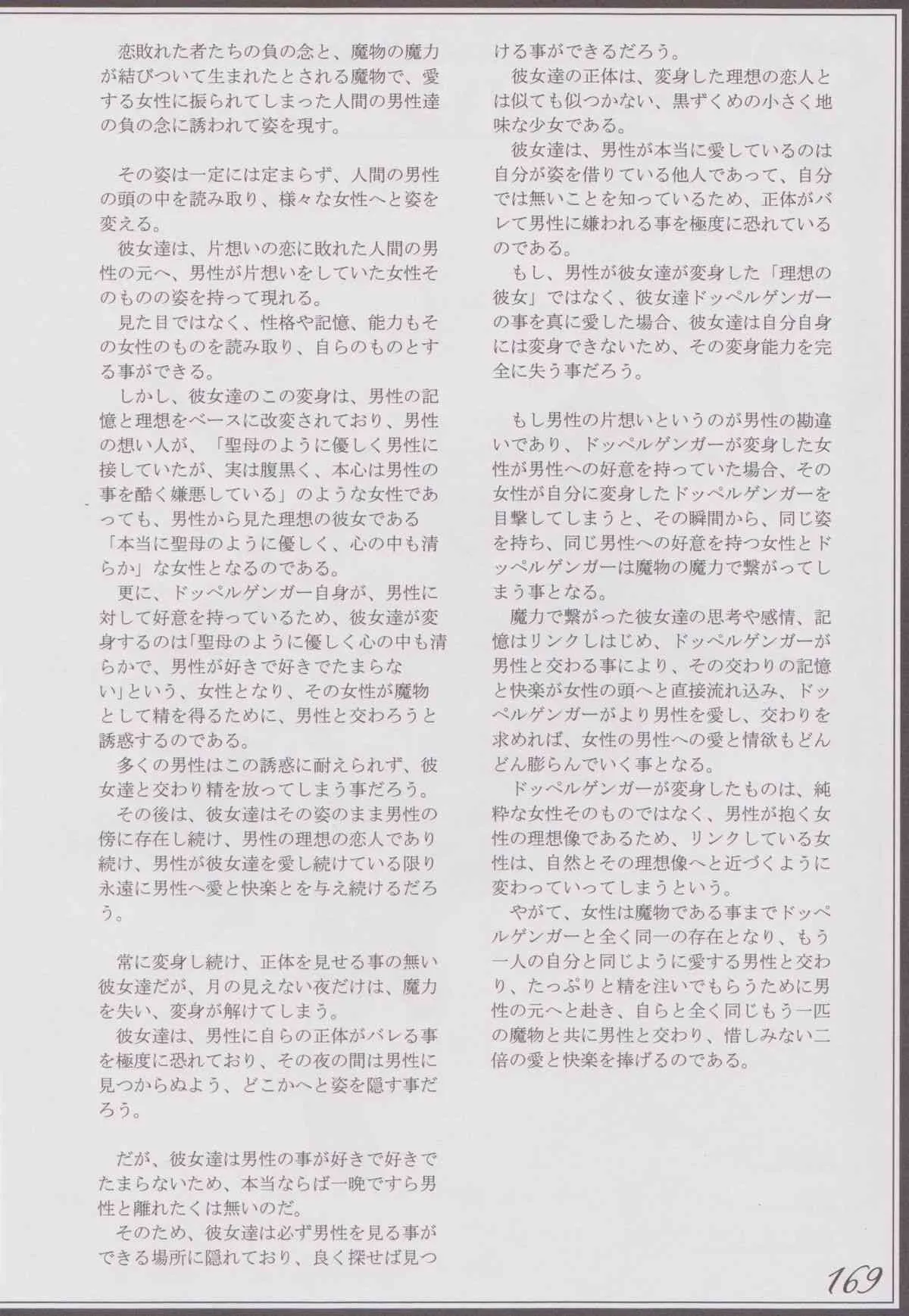 恋敗れた者たちの負の念と、魔物の魔力が結びついて生まれたとされる魔物で、愛する女性に振られてしまった人間の男性達の負の念に誘われて姿を現す。

その姿は一定には定まらず、人間の男性の頭の中を読み取り、様々な女性へと姿を変える。
彼女達は、片想いの恋に敗れた人間の男性の元へ、男性が片想いをしていた女性そのものの姿を持って現れる。
見た目ではなく、性格や記憶、能力もその女性のものを読み取り、自らのものとする事ができる。
しかし、彼女達のこの変身は、男性の記憶と理想をベースに改変されており、男性の想い人が、「聖母のように優しく男性に接していたが、実は腹黒く、本心は男性の事を酷く嫌悪している」のような女性であっても、男性から見た理想の彼女である「本当に聖母のように優しく、心の中も清らか」な女性となるのである。
更に、ドッペルゲンガー自身が、男性に対して好意を持っているため、彼女達が変身するのは「聖母のように優しく心の中も清らかで、男性が好きで好きでたまらない」という、女性となり、その女性が魔物として精を得るために、男性と交わろうと誘惑するのである。
多くの男性はこの誘惑に耐えられず、彼女達と交わり精を放ってしまう事だろう。
その後は、彼女達はその姿のまま男性の傍に存在し続け、男性の理想の恋人であり続け、男性が彼女達を愛し続けている限り永遠に男性へ愛と快楽とを与え続けるだろう。

常に変身し続け、正体を見せる事の無い彼女達だが、月の見えない夜だけは、魔力を失い、変身が解けてしまう。
彼女達は、男性に自らの正体がバレる事を極度に恐れており、その夜の間は男性に見つからぬよう、どこかへと姿を隠す事だろう。

だが、彼女達は男性の事が好きで好きでたまらないため、本当ならば一晩ですら男性と離れたくは無いのだ。
そのため、彼女達は必ず男性を見る事ができる場所に隠れており、良く探せば見つける事ができるだろう。
彼女達の正体は、変身した理想の恋人とは似ても似つかない、黒ずくめの小さく地味な少女である。
彼女達は、男性が本当に愛しているのは自分が姿を借りている他人であって、自分では無いことを知っているため、正体がバレて男性に嫌われる事を極度に恐れているのである。
もし、男性が彼女達が変身した「理想の彼女」ではなく、彼女達ドッペルゲンガーの事を真に愛した場合、彼女達は自分自身には変身できないため、その変身能力を完全に失う事だろう。

もし男性の片想いというのが男性の勘違いであり、ドッペルゲンガーが変身した女性が男性への好意を持っていた場合、その女性が自分に変身したドッペルゲンガーを目撃してしまうと、その瞬間から、同じ姿を持ち、同じ男性への好意を持つ女性とドッペルゲンガーは魔物の魔力で繋がってしまう事となる。
魔力で繋がった彼女達の思考や感情、記憶はリンクしはじめ、ドッペルゲンガーが男性と交わる事により、その交わりの記憶と快楽が女性の頭へと直接流れ込み、ドッペルゲンガーがより男性を愛し、交わりを求めれば、女性の男性への愛と情欲もどんどん膨らんでいく事となる。
ドッペルゲンガーが変身したものは、純粋な女性そのものではなく、男性が抱く女性の理想像であるため、リンクしている女性は、自然とその理想像へと近づくように変わっていってしまうという。
やがて、女性は魔物である事までドッペルゲンガーと全く同一の存在となり、もう一人の自分と同じように愛する男性と交わり、たっぷりと精を注いでもらうために男性の元へと赴き、自らと全く同じもう一匹の魔物と共に男性と交わり、惜しみない二倍の愛と快楽を捧げるのである。

169